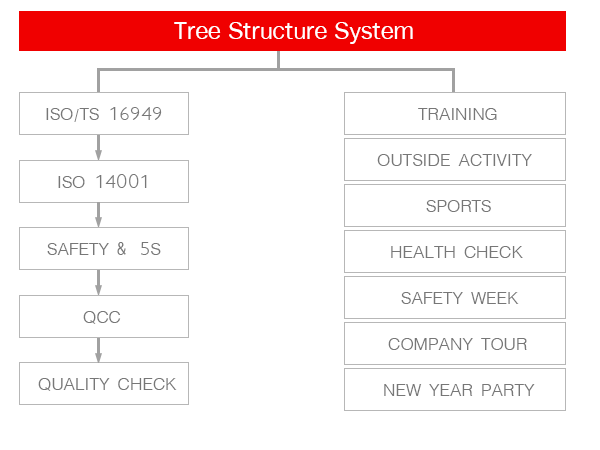 Tree Structure System

ISO/TS 16949

ISO 14001

SAFETY & 5S

QCC

QUALITY CHECK

TRAINING

OUTSIDE ACTIVITY

SPORTS

HEALTH CHECK

SAFETY WEEK

COMPANY TOUR

NEW YEAR PARTY